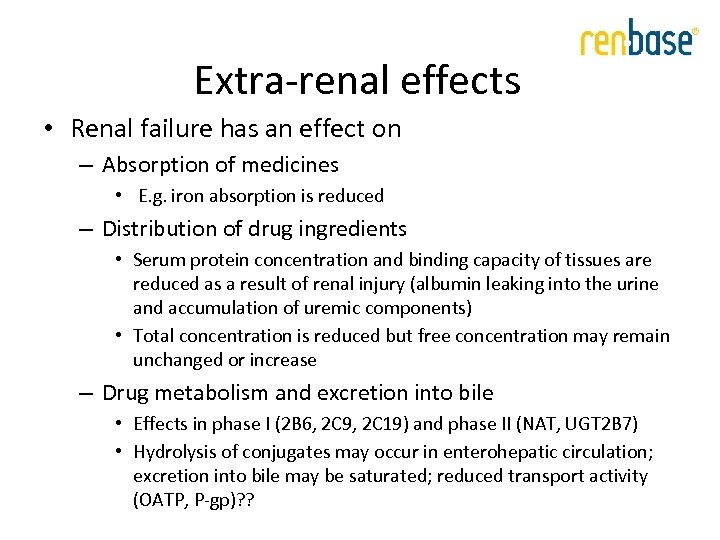 renbase®

Extra-renal effects

• Renal failure has an effect on
– Absorption of medicines
• E.g. iron absorption is reduced
– Distribution of drug ingredients
• Serum protein concentration and binding capacity of tissues are reduced as a result of renal injury (albumin leaking into the urine and accumulation of uremic components)
• Total concentration is reduced but free concentration may remain unchanged or increase
– Drug metabolism and excretion into bile
• Effects in phase I (2B6, 2C9, 2C19) and phase II (NAT, UGT2B7)
• Hydrolysis of conjugates may occur in enterohepatic circulation; excretion into bile may be saturated; reduced transport activity (OATP, P-gp)??